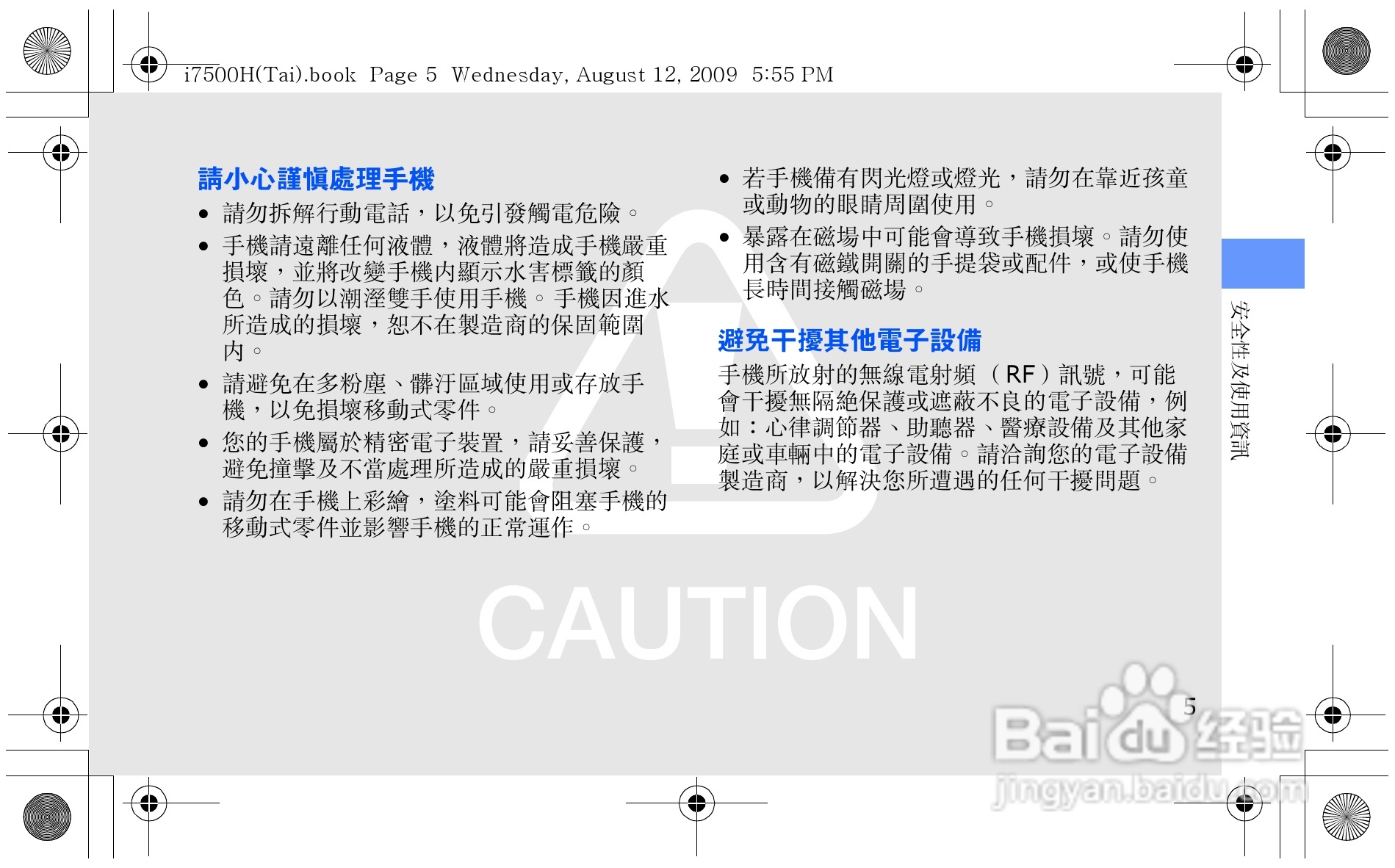 i7500H(Tai).book Page 5 Wednesday, August 12, 2009 5:55 PM

請小心謹慎處理手機

• 請勿拆解行動電話，以免引發觸電危險。

• 手機請遠離任何液體，液體將造成手機嚴重損壞，並將改變手機內顯示水害標籤的顏色。請勿以潮溼雙手使用手機。手機因進水所造成的損壞，恕不在製造商的保固範圍內。

• 請避免在多粉塵、髒汙區域使用或存放手機，以免損壞移動式零件。

• 您的手機屬於精密電子裝置，請妥善保護，避免撞擊及不當處理所造成的嚴重損壞。

• 請勿在手機上彩繪，塗料可能會阻塞手機的移動式零件並影響手機的正常運作。

• 若手機備有閃光燈或燈光，請勿在靠近孩童或動物的眼睛周圍使用。

• 暴露在磁場中可能會導致手機損壞。請勿使用含有磁鐵開關的手提袋或配件，或使手機長時間接觸磁場。

避免干擾其他電子設備

手機所放射的無線電射頻（RF）訊號，可能會干擾無隔絕保護或遮蔽不良的電子設備，例如：心律調節器、助聽器、醫療設備及其他家庭或車輛中的電子設備。請洽詢您的電子設備製造商，以解決您所遭遇的任何干擾問題。

安全性及使用資訊

5

CAUTION

Baidu经验
jingyan.baidu.com